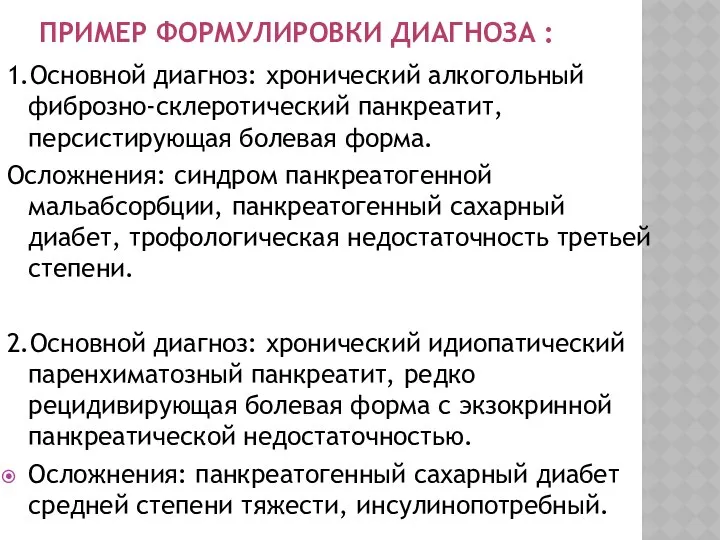 ПРИМЕР ФОРМУЛИРОВКИ ДИАГНОЗА :

1.Основной диагноз: хронический алкогольный фиброзно-склеротический панкреатит, персистирующая болевая форма.

Осложнения: синдром панкреатогенной мальабсорбции, панкреатогенный сахарный диабет, трофологическая недостаточность третьей степени.

2.Основной диагноз: хронический идиопатический паренхиматозный панкреатит, редко рецидивирующая болевая форма с экзокринной панкреатической недостаточностью.

Осложнения: панкреатогенный сахарный диабет средней степени тяжести, инсулинопотребный.